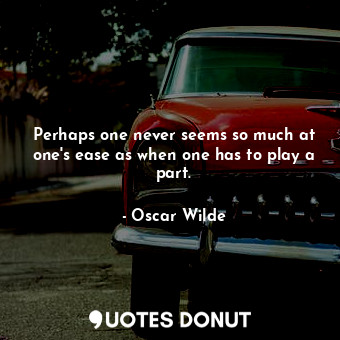 Perhaps one never seems so much at one's ease as when one has to play a part.

- Oscar Wilde

QUOTES DONUT